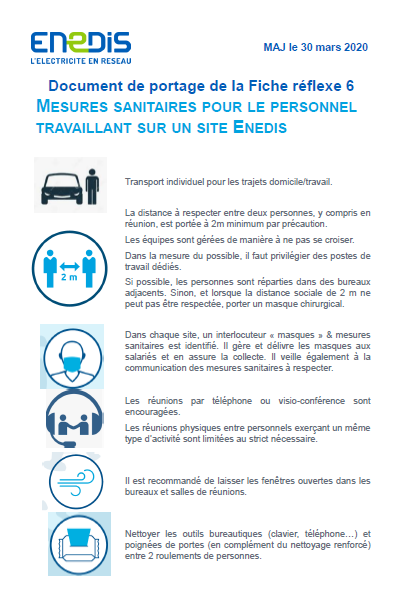 ENEDIS
L'ELECTRICITE EN RESEAU

MAJ le 30 mars 2020

Document de portage de la Fiche réflexe 6
MESURES SANITAIRES POUR LE PERSONNEL TRAVAILLANT SUR UN SITE ENEDIS

Transport individuel pour les trajets domicile/travail.

2 m

La distance à respecter entre deux personnes, y compris en réunion, est portée à 2m minimum par précaution.

Les équipes sont gérées de manière à ne pas se croiser.

Dans la mesure du possible, il faut privilégier des postes de travail dédiés.

Si possible, les personnes sont réparties dans des bureaux adjacents. Sinon, et lorsque la distance sociale de 2 m ne peut pas être respectée, porter un masque chirurgical.

Dans chaque site, un interlocuteur « masques » & mesures sanitaires est identifié. Il gère et délivre les masques aux salariés et en assure la collecte. Il veille également à la communication des mesures sanitaires à respecter.

Les réunions par téléphone ou visio-conférence sont encouragées.

Les réunions physiques entre personnels exerçant un même type d'activité sont limitées au strict nécessaire.

Il est recommandé de laisser les fenêtres ouvertes dans les bureaux et salles de réunions.

Nettoyer les outils bureautiques (clavier, téléphone…) et poignées de portes (en complément du nettoyage renforcé) entre 2 roulements de personnes.